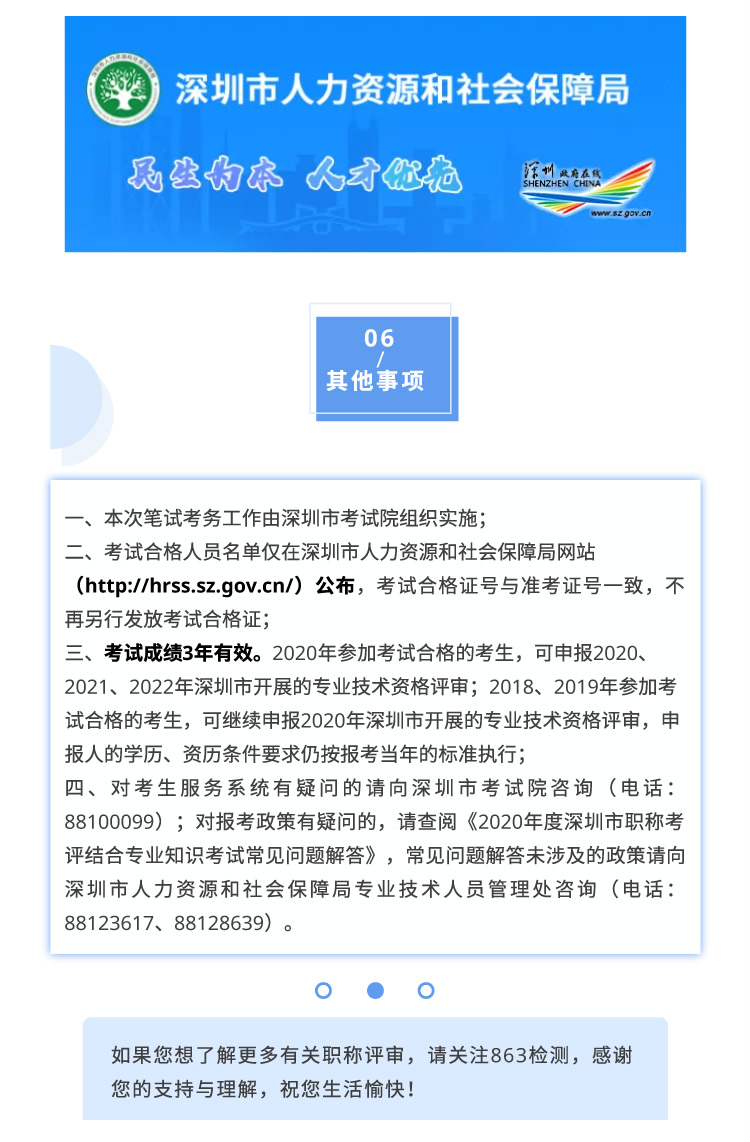 深圳市人力资源和社会保障局

民生为本 人才优先

深圳 政府在线
SHENZHEN CHINA
www.sz.gov.cn

06
/
其他事项

一、本次笔试考务工作由深圳市考试院组织实施；
二、考试合格人员名单仅在深圳市人力资源和社会保障局网站（http://hrss.sz.gov.cn/）公布，考试合格证号与准考证号一致，不再另行发放考试合格证；
三、考试成绩3年有效。2020年参加考试合格的考生，可申报2020、2021、2022年深圳市开展的专业技术资格评审；2018、2019年参加考试合格的考生，可继续申报2020年深圳市开展的专业技术资格评审，申报人的学历、资历条件要求仍按报考当年的标准执行；
四、对考生服务系统有疑问的请向深圳市考试院咨询（电话：88100099）；对报考政策有疑问的，请查阅《2020年度深圳市职称考评结合专业知识考试常见问题解答》，常见问题解答未涉及的政策请向深圳市人力资源和社会保障局专业技术人员管理处咨询（电话：88123617、88128639）。

如果您想了解更多有关职称评审，请关注863检测，感谢您的支持与理解，祝您生活愉快！